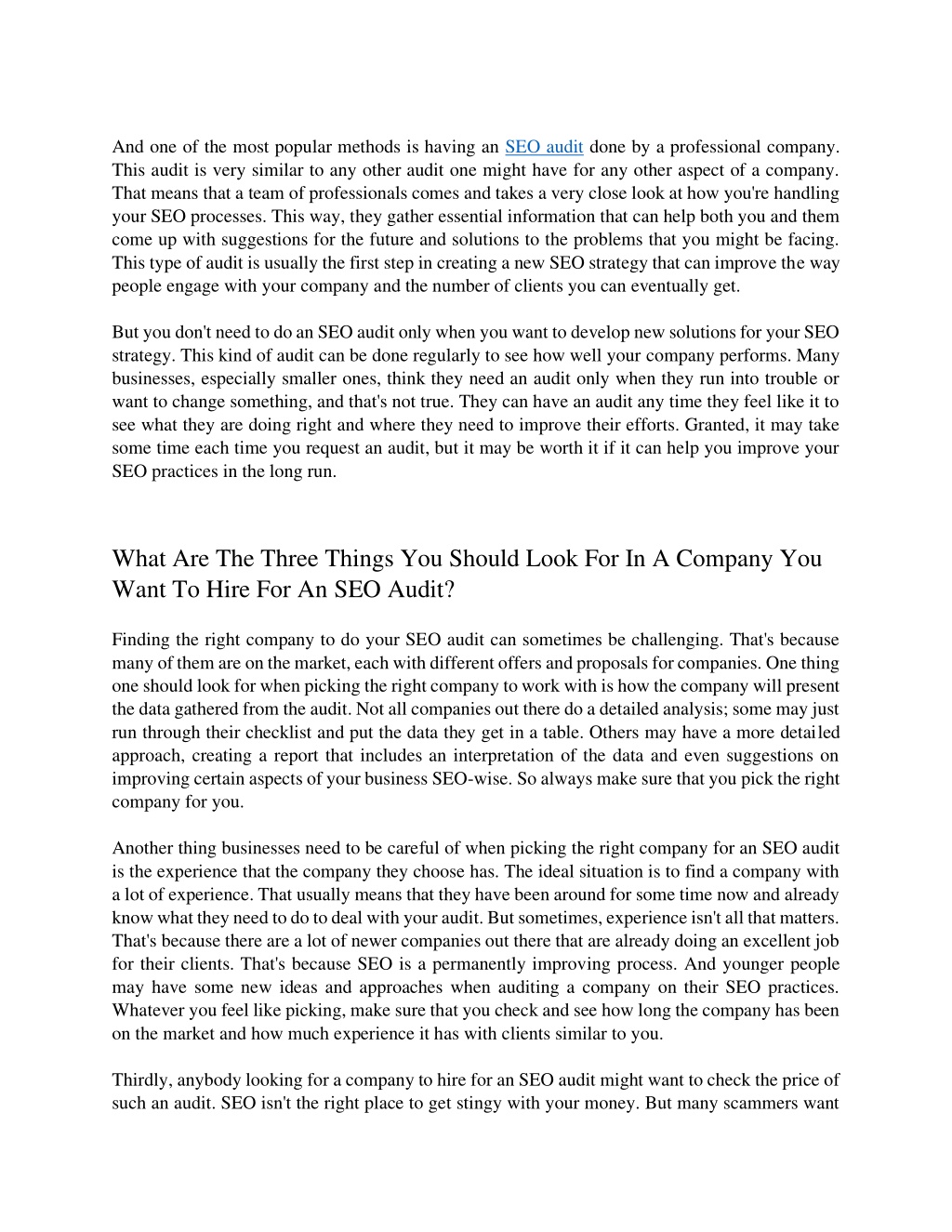 And one of the most popular methods is having an SEO audit done by a professional company. This audit is very similar to any other audit one might have for any other aspect of a company. That means that a team of professionals comes and takes a very close look at how you're handling your SEO processes. This way, they gather essential information that can help both you and them come up with suggestions for the future and solutions to the problems that you might be facing. This type of audit is usually the first step in creating a new SEO strategy that can improve the way people engage with your company and the number of clients you can eventually get.

But you don't need to do an SEO audit only when you want to develop new solutions for your SEO strategy. This kind of audit can be done regularly to see how well your company performs. Many businesses, especially smaller ones, think they need an audit only when they run into trouble or want to change something, and that's not true. They can have an audit any time they feel like it to see what they are doing right and where they need to improve their efforts. Granted, it may take some time each time you request an audit, but it may be worth it if it can help you improve your SEO practices in the long run.

What Are The Three Things You Should Look For In A Company You Want To Hire For An SEO Audit?

Finding the right company to do your SEO audit can sometimes be challenging. That's because many of them are on the market, each with different offers and proposals for companies. One thing one should look for when picking the right company to work with is how the company will present the data gathered from the audit. Not all companies out there do a detailed analysis; some may just run through their checklist and put the data they get in a table. Others may have a more detailed approach, creating a report that includes an interpretation of the data and even suggestions on improving certain aspects of your business SEO-wise. So always make sure that you pick the right company for you.

Another thing businesses need to be careful of when picking the right company for an SEO audit is the experience that the company they choose has. The ideal situation is to find a company with a lot of experience. That usually means that they have been around for some time now and already know what they need to do to deal with your audit. But sometimes, experience isn't all that matters. That's because there are a lot of newer companies out there that are already doing an excellent job for their clients. That's because SEO is a permanently improving process. And younger people may have some new ideas and approaches when auditing a company on their SEO practices. Whatever you feel like picking, make sure that you check and see how long the company has been on the market and how much experience it has with clients similar to you.

Thirdly, anybody looking for a company to hire for an SEO audit might want to check the price of such an audit. SEO isn't the right place to get stingy with your money. But many scammers want